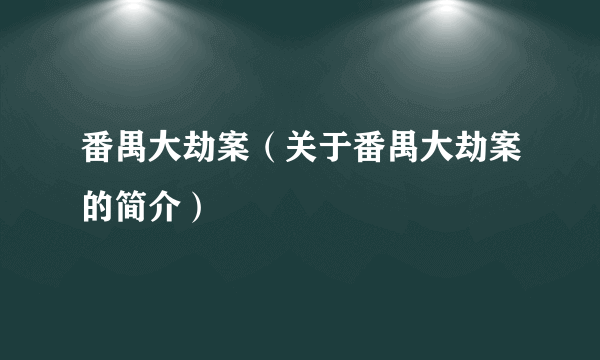 番禺大劫案（关于番禺大劫案的简介）